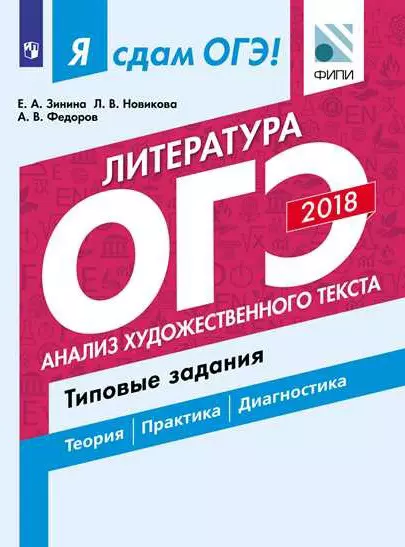 Я сдам ОГЭ!

ФИПИ

Е. А. Зинина Л. В. Новикова
А. В. Федоров

ЛИТЕРАТУРА

ОГЭ

2018

АНАЛИЗ ХУДОЖЕСТВЕННОГО ТЕКСТА

Типовые задания

Теория | Практика | Диагностика